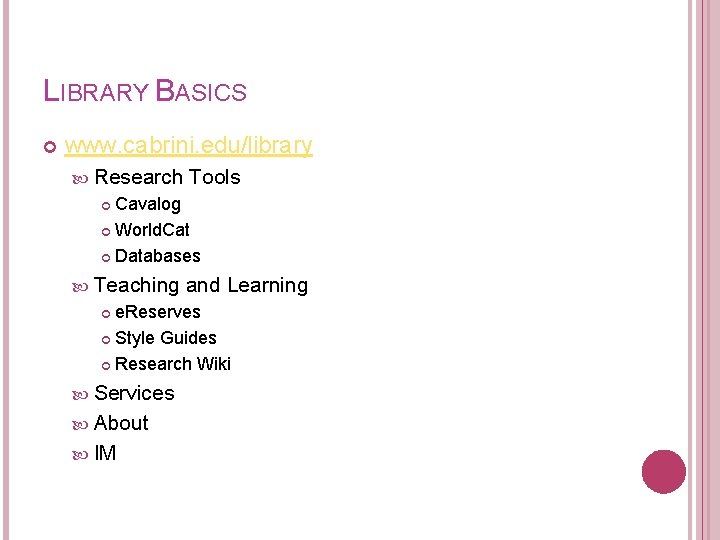 LIBRARY BASICS

www.cabrini.edu/library

Research Tools

Cavalog

WorldCat

Databases

Teaching and Learning

eReserves

Style Guides

Research Wiki

Services

About

IM